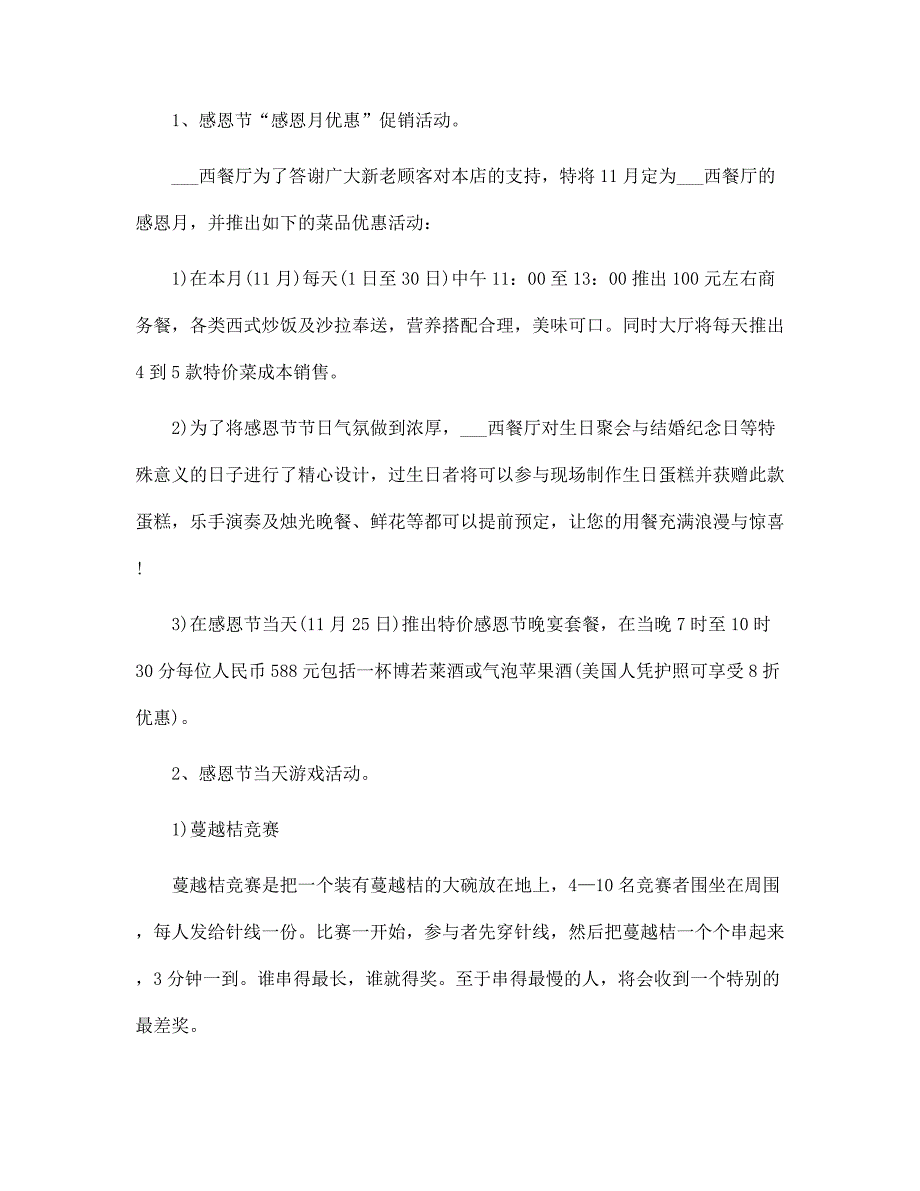 1、感恩节“感恩月优惠”促销活动。

___西餐厅为了答谢广大新老顾客对本店的支持，特将11月定为___西餐厅的感恩月，并推出如下的菜品优惠活动：

1)在本月(11月)每天(1日至30日)中午11：00至13：00推出100元左右商务餐，各类西式炒饭及沙拉奉送，营养搭配合理，美味可口。同时大厅将每天推出4到5款特价菜成本销售。

2)为了将感恩节节日气氛做到浓厚，___西餐厅对生日聚会与结婚纪念日等特殊意义的日子进行了精心设计，过生日者将可以参与现场制作生日蛋糕并获赠此款蛋糕，乐手演奏及烛光晚餐、鲜花等都可以提前预定，让您的用餐充满浪漫与惊喜!

3)在感恩节当天(11月25日)推出特价感恩节晚宴套餐，在当晚7时至10时30分每位人民币588元包括一杯博若莱酒或气泡苹果酒(美国人凭护照可享受8折优惠)。

2、感恩节当天游戏活动。

1)蔓越桔竞赛

蔓越桔竞赛是把一个装有蔓越桔的大碗放在地上，4—10名竞赛者围坐在周围，每人发给针线一份。比赛一开始，参与者先穿针线，然后把蔓越桔一个个串起来，3分钟一到。谁串得最长，谁就得奖。至于串得最慢的人，将会收到一个特别的最差奖。